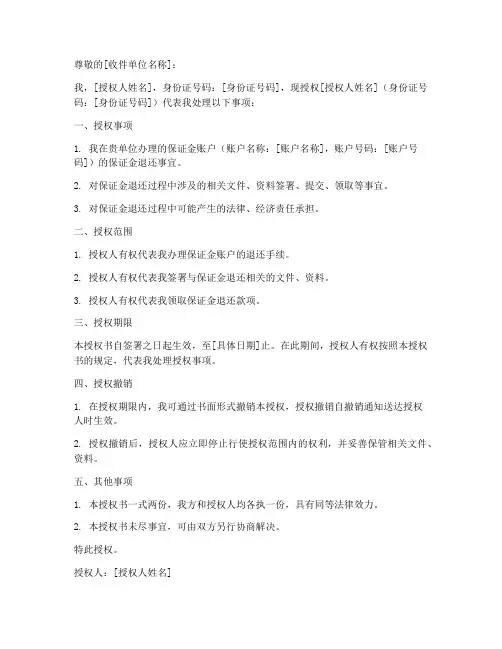 尊敬的[收件单位名称]：

我，[授权人姓名]，身份证号码：[身份证号码]，现授权[授权人姓名]（身份证号码：[身份证号码]）代表我处理以下事项：

一、授权事项

1. 我在贵单位办理的保证金账户（账户名称：[账户名称]，账户号码：[账户号码]）的保证金退还事宜。

2. 对保证金退还过程中涉及的相关文件、资料签署、提交、领取等事宜。

3. 对保证金退还过程中可能产生的法律、经济责任承担。

二、授权范围

1. 授权人有权代表我办理保证金账户的退还手续。

2. 授权人有权代表我签署与保证金退还相关的文件、资料。

3. 授权人有权代表我领取保证金退还款项。

三、授权期限

本授权书自签署之日起生效，至[具体日期]止。在此期间，授权人有权按照本授权书的规定，代表我处理授权事项。

四、授权撤销

1. 在授权期限内，我可通过书面形式撤销本授权，授权撤销自撤销通知送达授权人时生效。

2. 授权撤销后，授权人应立即停止行使授权范围内的权利，并妥善保管相关文件、资料。

五、其他事项

1. 本授权书一式两份，我方和授权人均各执一份，具有同等法律效力。

2. 本授权书未尽事宜，可由双方另行协商解决。

特此授权。

授权人：[授权人姓名]